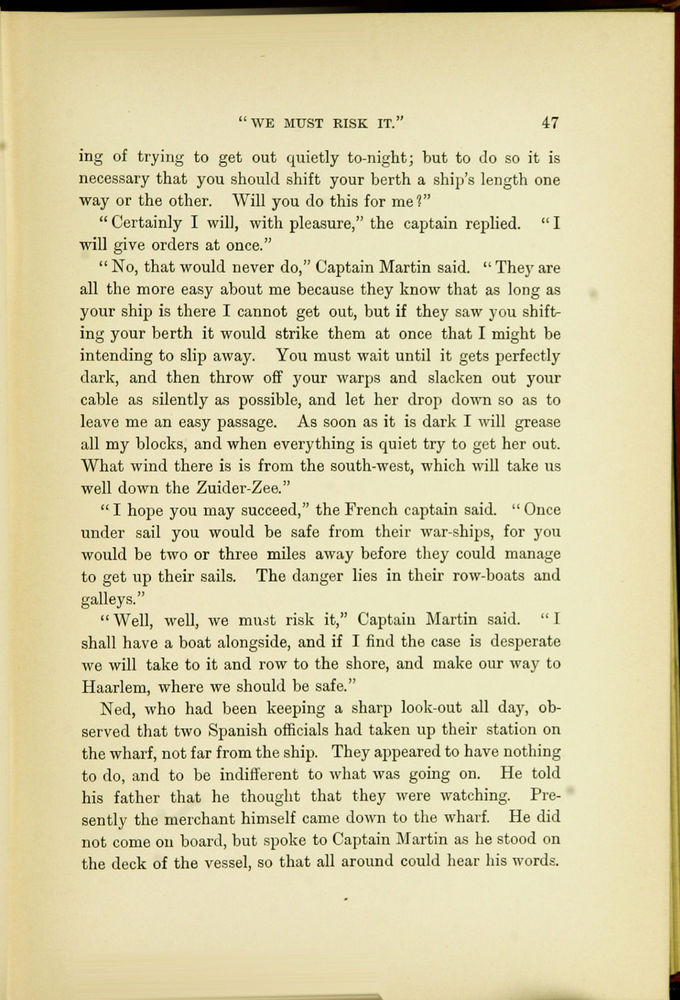 "WE MUST RISK IT." 47

ing of trying to get out quietly to-night; but to do so it is necessary that you should shift your berth a ship's length one way or the other. Will you do this for me?"

"Certainly I will, with pleasure," the captain replied. "I will give orders at once."

"No, that would never do," Captain Martin said. "They are all the more easy about me because they know that as long as your ship is there I cannot get out, but if they saw you shifting your berth it would strike them at once that I might be intending to slip away. You must wait until it gets perfectly dark, and then throw off your warps and slacken out your cable as silently as possible, and let her drop down so as to leave me an easy passage. As soon as it is dark I will grease all my blocks, and when everything is quiet try to get her out. What wind there is is from the south-west, which will take us well down the Zuider-Zee."

"I hope you may succeed," the French captain said. "Once under sail you would be safe from their war-ships, for you would be two or three miles away before they could manage to get up their sails. The danger lies in their row-boats and galleys."

"Well, well, we must risk it," Captain Martin said. "I shall have a boat alongside, and if I find the case is desperate we will take to it and row to the shore, and make our way to Haarlem, where we should be safe."

Ned, who had been keeping a sharp look-out all day, observed that two Spanish officials had taken up their station on the wharf, not far from the ship. They appeared to have nothing to do, and to be indifferent to what was going on. He told his father that he thought that they were watching. Presently the merchant himself came down to the wharf. He did not come on board, but spoke to Captain Martin as he stood on the deck of the vessel, so that all around could hear his words.